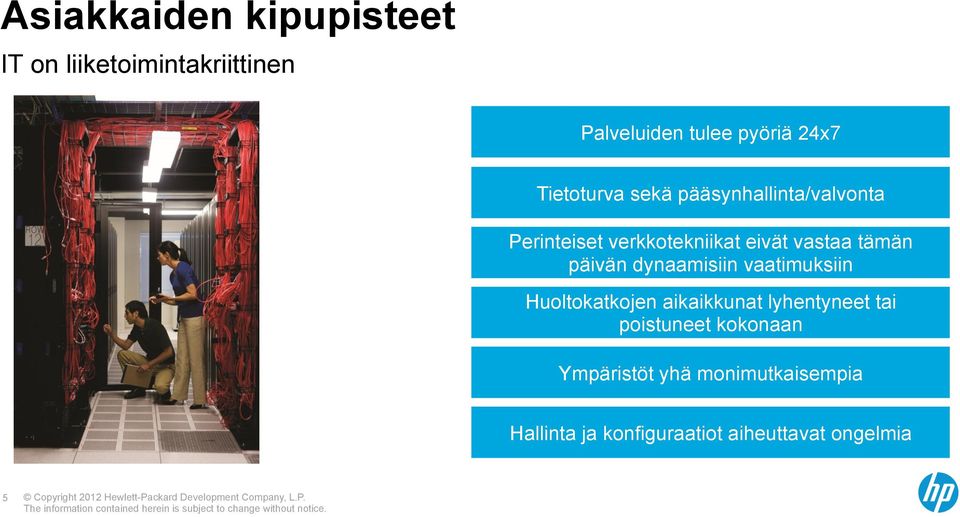 Asiakkaiden kipupisteet

IT on liiketoimintakriittinen

Palveluiden tulee pyöriä 24x7

Tietoturva sekä pääsynhallinta/valvonta

Perinteiset verkkotekniikat eivät vastaa tämän päivän dynaamisiin vaatimuksiin

Huoltokatkojen aikaikkunat lyhentyneet tai poistuneet kokonaan

Ympäristöt yhä monimutkaisempia

Hallinta ja konfiguraatiot aiheuttavat ongelmia

5 © Copyright 2012 Hewlett-Packard Development Company, L.P. The information contained herein is subject to change without notice.

hp